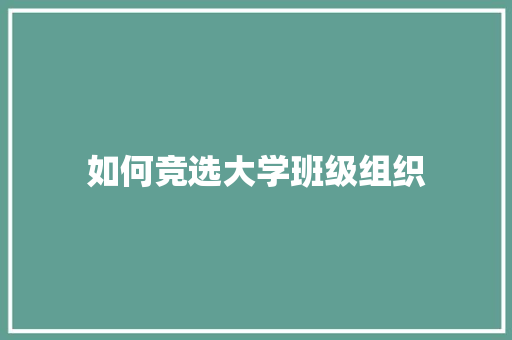 如何竞选大学班级组织